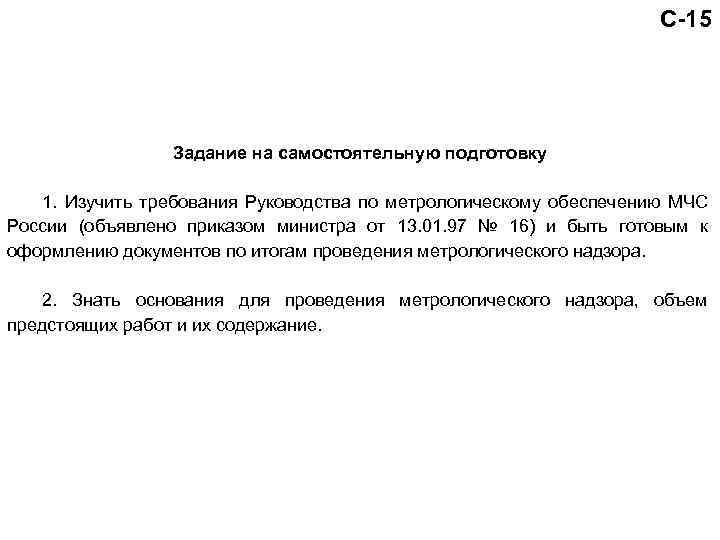 С-15

Задание на самостоятельную подготовку

1. Изучить требования Руководства по метрологическому обеспечению МЧС России (объявлено приказом министра от 13.01.97 № 16) и быть готовым к оформлению документов по итогам проведения метрологического надзора.

2. Знать основания для проведения метрологического надзора, объем предстоящих работ и их содержание.